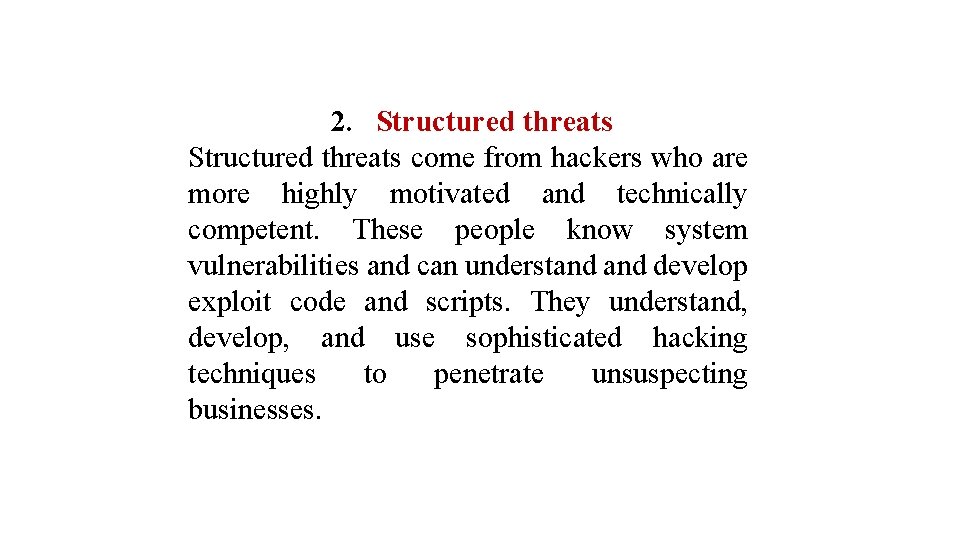 2. Structured threats

Structured threats come from hackers who are more highly motivated and technically competent. These people know system vulnerabilities and can understand and develop exploit code and scripts. They understand, develop, and use sophisticated hacking techniques to penetrate unsuspecting businesses.